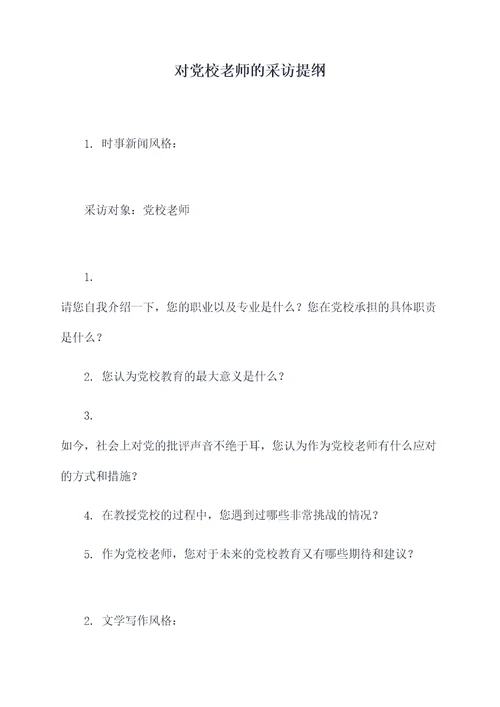 对党校老师的采访提纲

1. 时事新闻风格：

采访对象：党校老师

1.

请您自我介绍一下，您的职业以及专业是什么？您在党校承担的具体职责是什么？

2. 您认为党校教育的最大意义是什么？

3.

如今，社会上对党的批评声音不绝于耳，您认为作为党校老师有什么应对的方式和措施？

4. 在教授党校的过程中，您遇到过哪些非常挑战的情况？

5. 作为党校老师，您对于未来的党校教育又有哪些期待和建议？

2. 文学写作风格：